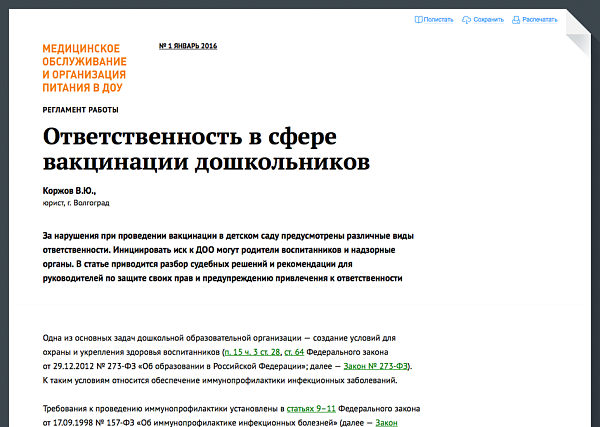 Полистать Сохранить Распечатать

МЕДИЦИНСКОЕ ОБСЛУЖИВАНИЕ И ОРГАНИЗАЦИЯ ПИТАНИЯ В ДОУ

№ 1 ЯНВАРЬ 2016

РЕГЛАМЕНТ РАБОТЫ

Ответственность в сфере вакцинации дошкольников

Коржов В.Ю.,
юрист, г. Волгоград

За нарушения при проведении вакцинации в детском саду предусмотрены различные виды ответственности. Инициировать иск к ДОО могут родители воспитанников и надзорные органы. В статье приводится разбор судебных решений и рекомендации для руководителей по защите своих прав и предупреждению привлечения к ответственности

Одна из основных задач дошкольной образовательной организации — создание условий для охраны и укрепления здоровья воспитанников (п. 15 ч. 3 ст. 28, ст. 64 Федерального закона от 29.12.2012 № 273-ФЗ «Об образовании в Российской Федерации»; далее — Закон № 273-ФЗ). К таким условиям относится обеспечение иммунопрофилактики инфекционных заболеваний.

Требования к проведению иммунопрофилактики установлены в статьях 9–11 Федерального закона от 17.09.1998 № 157-ФЗ «Об иммунопрофилактике инфекционных болезней» (далее — Закон